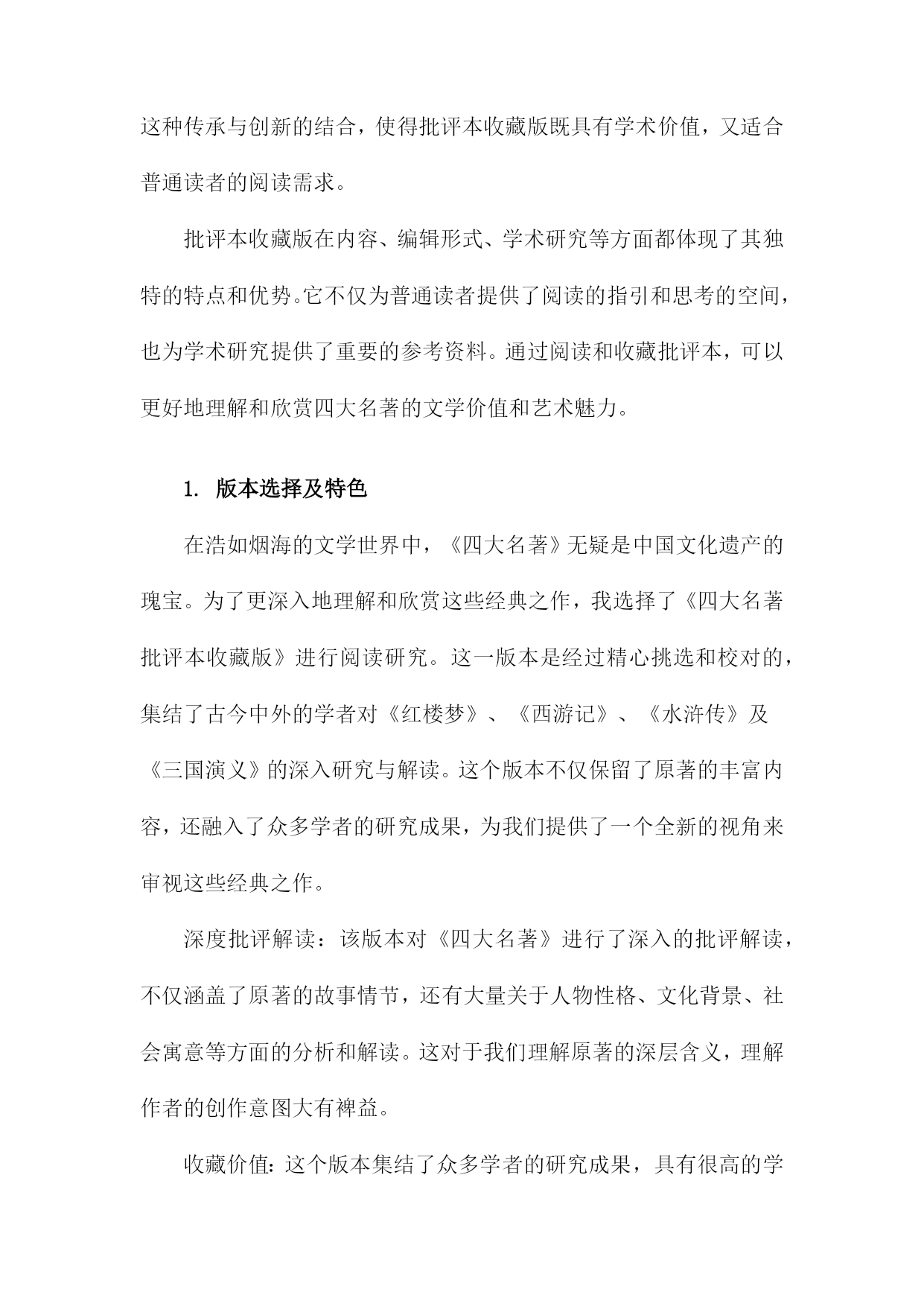 这种传承与创新的结合，使得批评本收藏版既具有学术价值，又适合普通读者的阅读需求。

批评本收藏版在内容、编辑形式、学术研究等方面都体现了其独特的特点和优势。它不仅为普通读者提供了阅读的指引和思考的空间，也为学术研究提供了重要的参考资料。通过阅读和收藏批评本，可以更好地理解和欣赏四大名著的文学价值和艺术魅力。

1. 版本选择及特色

在浩如烟海的文学世界中，《四大名著》无疑是中国文化遗产的瑰宝。为了更深入地理解和欣赏这些经典之作，我选择了《四大名著批评本收藏版》进行阅读研究。这一版本是经过精心挑选和校对的，集结了古今中外的学者对《红楼梦》、《西游记》、《水浒传》及《三国演义》的深入研究与解读。这个版本不仅保留了原著的丰富内容，还融入了众多学者的研究成果，为我们提供了一个全新的视角来审视这些经典之作。

深度批评解读：该版本对《四大名著》进行了深入的批评解读，不仅涵盖了原著的故事情节，还有大量关于人物性格、文化背景、社会寓意等方面的分析和解读。这对于我们理解原著的深层含义，理解作者的创作意图大有裨益。

收藏价值：这个版本集结了众多学者的研究成果，具有很高的学